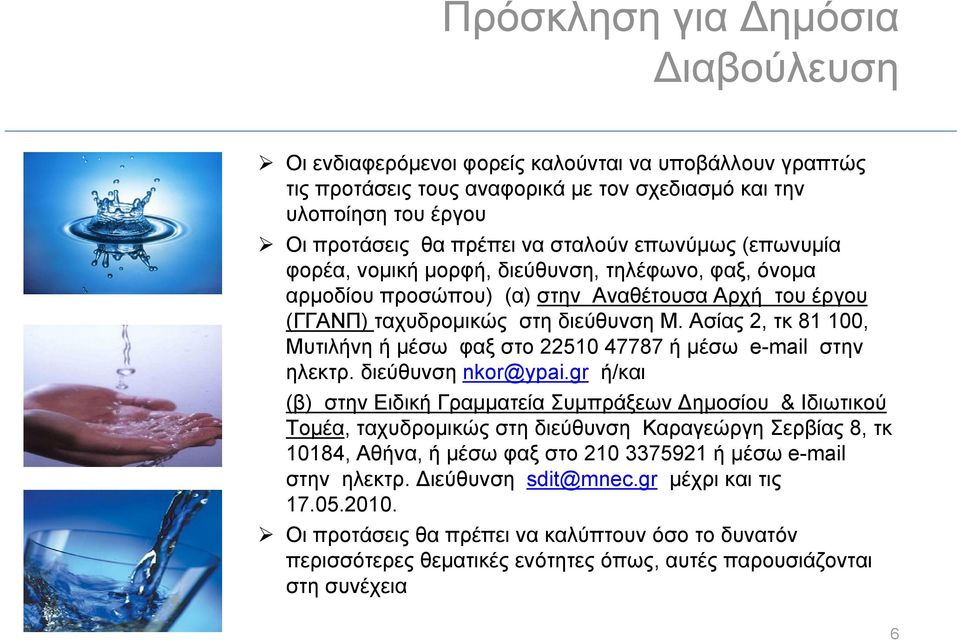 Πρόσκληση για Δημόσια Διαβούλευση

➢ Οι ενδιαφερόμενοι φορείς καλούνται να υποβάλλουν γραπτώς τις προτάσεις τους αναφορικά με τον σχεδιασμό και την υλοποίηση του έργου

➢ Οι προτάσεις θα πρέπει να σταλούν επωνύμως (επωνυμία φορέα, νομική μορφή, διεύθυνση, τηλέφωνο, φαξ, όνομα αρμοδίου προσώπου) (α) στην Αναθέτουσα Αρχή του έργου (ΓΓΑΝΠ) ταχυδρομικώς στη διεύθυνση Μ. Ασίας 2, τκ 81 100, Μυτιλήνη ή μέσω φαξ στο 22510 47787 ή μέσω e-mail στην ηλεκτρ. διεύθυνση nkor@ypai.gr ή/και

(β) στην Ειδική Γραμματεία Συμπράξεων Δημοσίου & Ιδιωτικού Τομέα, ταχυδρομικώς στη διεύθυνση Καραγεώργη Σερβίας 8, τκ 10184, Αθήνα, ή μέσω φαξ στο 210 3375921 ή μέσω e-mail στην ηλεκτρ. Διεύθυνση sdit@mnec.gr μέχρι και τις 17.05.2010.

➢ Οι προτάσεις θα πρέπει να καλύπτουν όσο το δυνατόν περισσότερες θεματικές ενότητες όπως, αυτές παρουσιάζονται στη συνέχεια

6